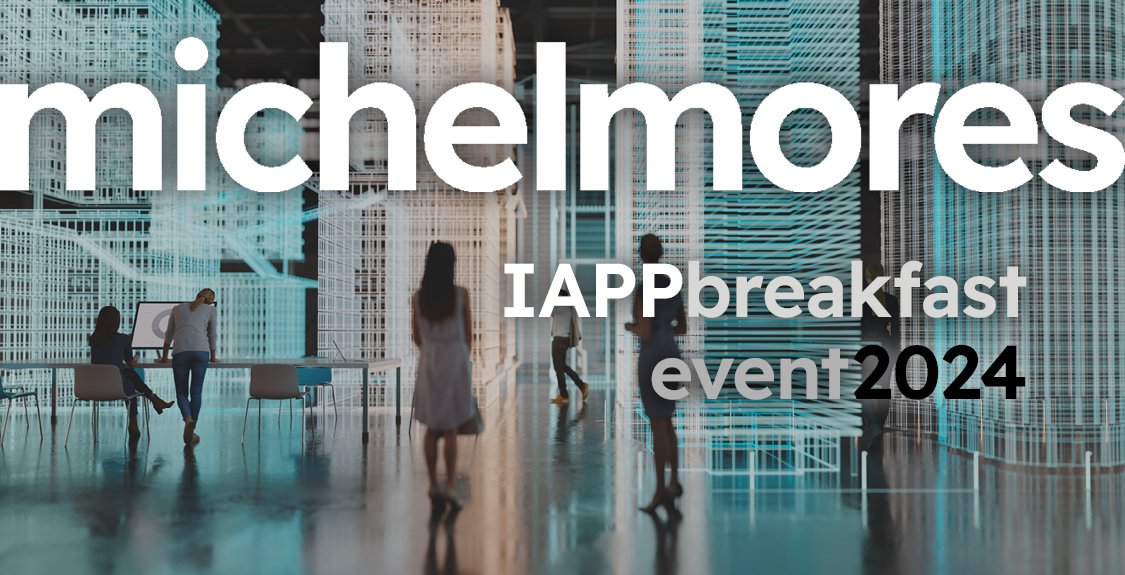 michelmores

IAPPbreakfast
event2024